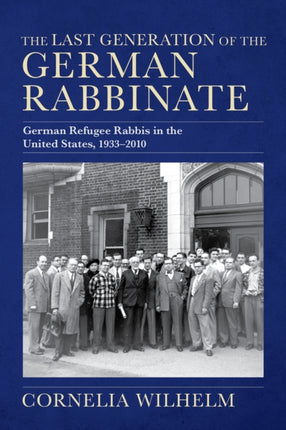 THE LAST GENERATION OF THE GERMAN RABBINATE

German Refugee Rabbis in the United States, 1933–2010

CORNELIA WILHELM